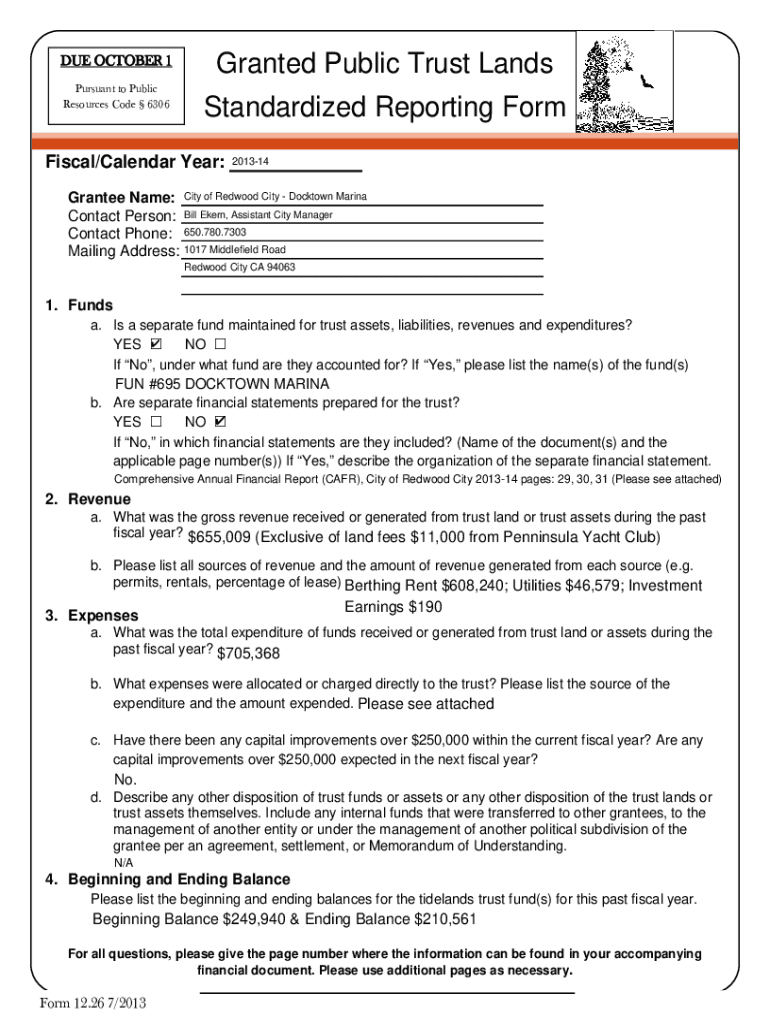 DUE OCTOBER 1

Pursuant to Public Resources Code § 6306

Granted Public Trust Lands
Standardized Reporting Form

Fiscal/Calendar Year: 2013-14

Grantee Name: City of Redwood City - Docktown Marina
Contact Person: Bill Ekern, Assistant City Manager
Contact Phone: 650.780.7303
Mailing Address: 1017 Middlefield Road
Redwood City CA 94063

1. Funds
a. Is a separate fund maintained for trust assets, liabilities, revenues and expenditures?
YES ☑ NO ☐
If "No", under what fund are they accounted for? If "Yes," please list the name(s) of the fund(s)
FUN #695 DOCKTOWN MARINA
b. Are separate financial statements prepared for the trust?
YES ☐ NO ☑
If "No," in which financial statements are they included? (Name of the document(s) and the applicable page number(s)) If "Yes," describe the organization of the separate financial statement.
Comprehensive Annual Financial Report (CAFR), City of Redwood City 2013-14 pages: 29, 30, 31 (Please see attached)

2. Revenue
a. What was the gross revenue received or generated from trust land or trust assets during the past fiscal year? $655,009 (Exclusive of land fees $11,000 from Penninsula Yacht Club)
b. Please list all sources of revenue and the amount of revenue generated from each source (e.g. permits, rentals, percentage of lease) Berthing Rent $608,240; Utilities $46,579; Investment Earnings $190

3. Expenses
a. What was the total expenditure of funds received or generated from trust land or assets during the past fiscal year? $705,368
b. What expenses were allocated or charged directly to the trust? Please list the source of the expenditure and the amount expended. Please see attached
c. Have there been any capital improvements over $250,000 within the current fiscal year? Are any capital improvements over $250,000 expected in the next fiscal year?
No.
d. Describe any other disposition of trust funds or assets or any other disposition of the trust lands or trust assets themselves. Include any internal funds that were transferred to other grantees, to the management of another entity or under the management of another political subdivision of the grantee per an agreement, settlement, or Memorandum of Understanding.
N/A

4. Beginning and Ending Balance
Please list the beginning and ending balances for the tidelands trust fund(s) for this past fiscal year.
Beginning Balance $249,940 & Ending Balance $210,561

For all questions, please give the page number where the information can be found in your accompanying financial document. Please use additional pages as necessary.

Form 12.26 7/2013